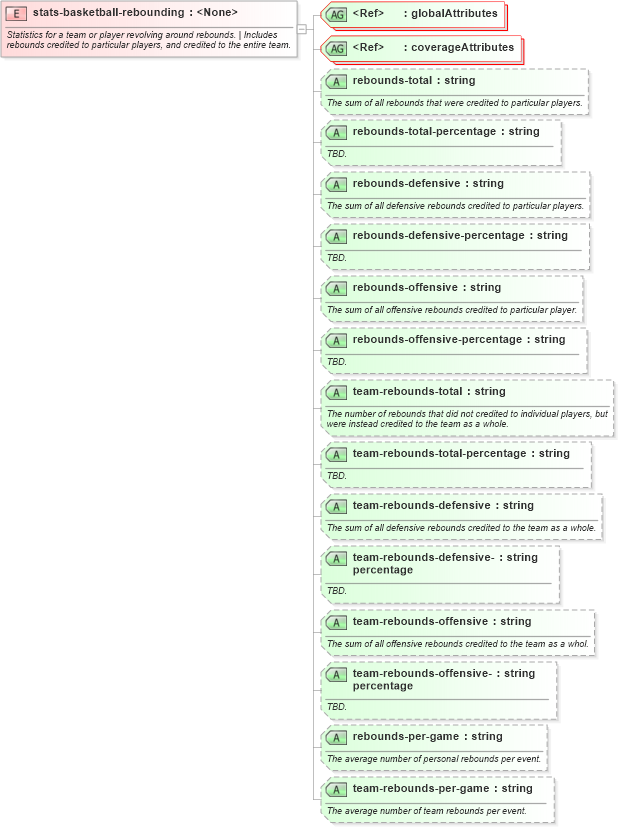 E stats-basketball-rebounding : <None>

Statistics for a team or player revolving around rebounds. | Includes rebounds credited to particular players, and credited to the entire team.

AG <Ref> : globalAttributes

AG <Ref> : coverageAttributes

A rebounds-total : string

The sum of all rebounds that were credited to particular players.

A rebounds-total-percentage : string

TBD.

A rebounds-defensive : string

The sum of all defensive rebounds credited to particular players.

A rebounds-defensive-percentage : string

TBD.

A rebounds-offensive : string

The sum of all offensive rebounds credited to particular player.

A rebounds-offensive-percentage : string

TBD.

A team-rebounds-total : string

The number of rebounds that did not credited to individual players, but were instead credited to the team as a whole.

A team-rebounds-total-percentage : string

TBD.

A team-rebounds-defensive : string

The sum of all defensive rebounds credited to the team as a whole.

A team-rebounds-defensive-percentage : string

TBD.

A team-rebounds-offensive : string

The sum of all offensive rebounds credited to the team as a whol.

A team-rebounds-offensive-percentage : string

TBD.

A rebounds-per-game : string

The average number of personal rebounds per event.

A team-rebounds-per-game : string

The average number of team rebounds per event.